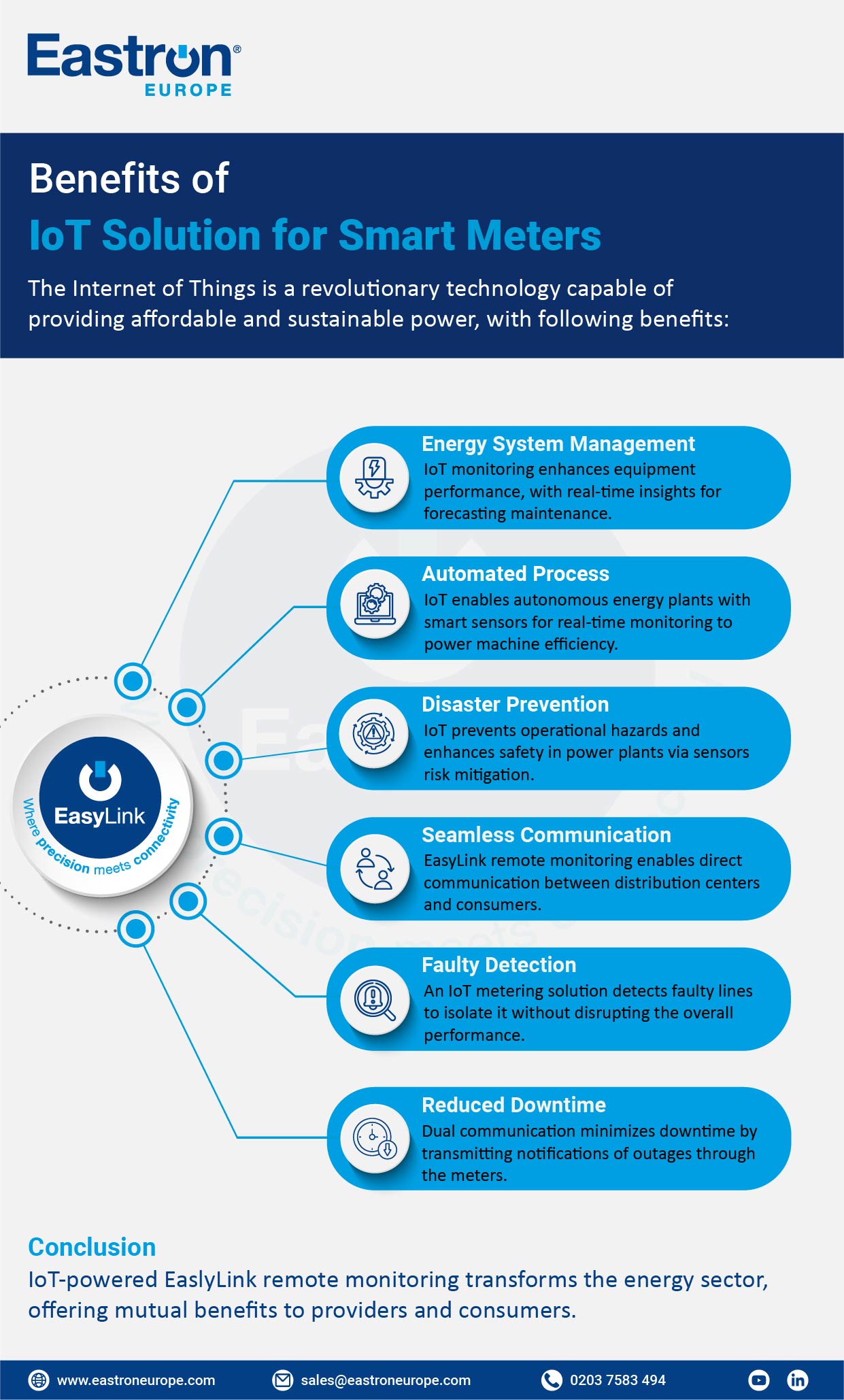 Eastron®
EUROPE

Benefits of
IoT Solution for Smart Meters

The Internet of Things is a revolutionary technology capable of providing affordable and sustainable power, with following benefits:

EasyLink
Where precision meets connectivity

Energy System Management
IoT monitoring enhances equipment performance, with real-time insights for forecasting maintenance.

Automated Process
IoT enables autonomous energy plants with smart sensors for real-time monitoring to power machine efficiency.

Disaster Prevention
IoT prevents operational hazards and enhances safety in power plants via sensors risk mitigation.

Seamless Communication
EasyLink remote monitoring enables direct communication between distribution centers and consumers.

Faulty Detection
An IoT metering solution detects faulty lines to isolate it without disrupting the overall performance.

Reduced Downtime
Dual communication minimizes downtime by transmitting notifications of outages through the meters.

Conclusion
IoT-powered EaslyLink remote monitoring transforms the energy sector, offering mutual benefits to providers and consumers.

www.eastroneurope.com sales@eastroneurope.com 0203 7583 494